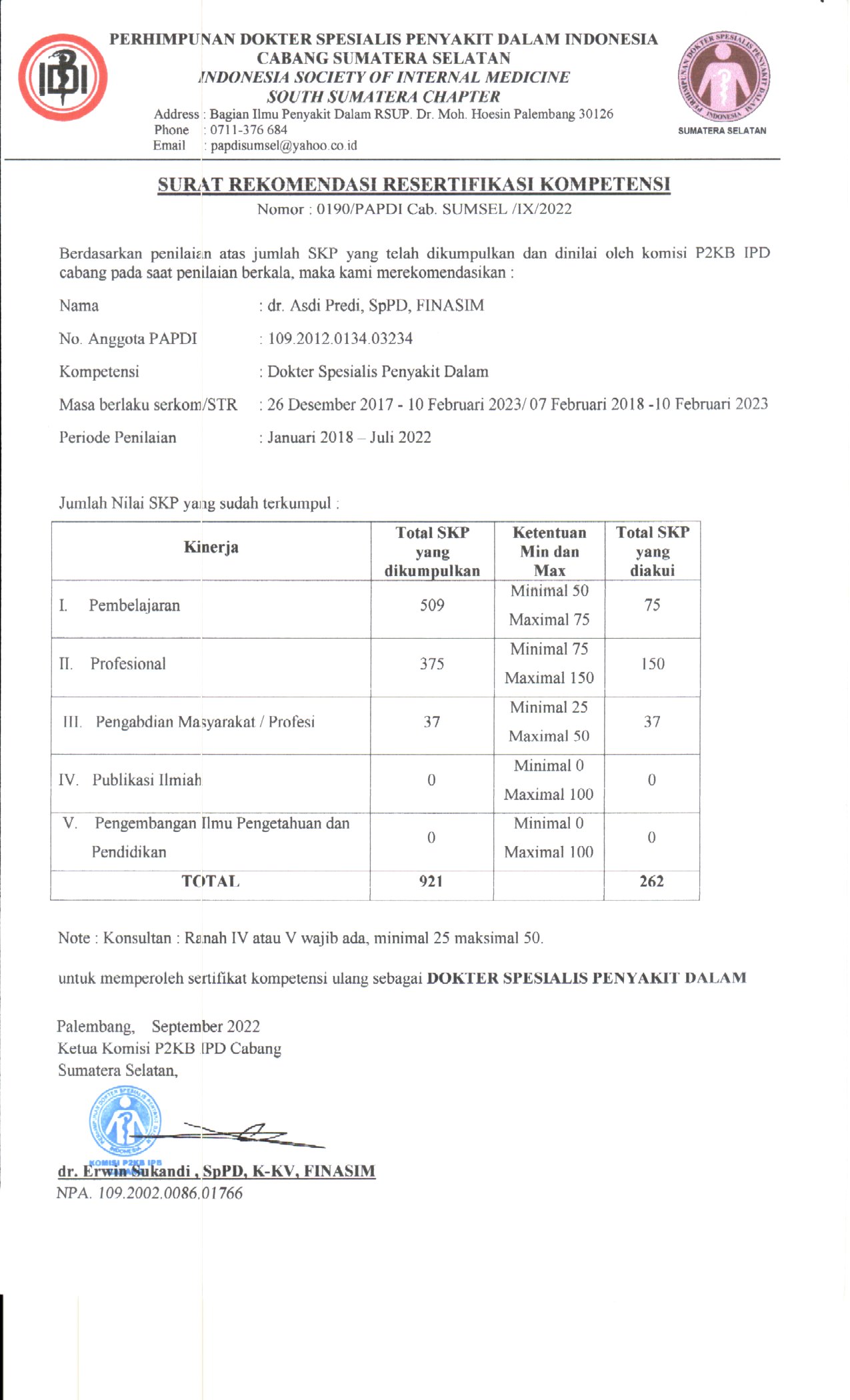 IDI

PERHIMPUNAN DOKTER SPESIALIS PENYAKIT DALAM INDONESIA
CABANG SUMATERA SELATAN
INDONESIA SOCIETY OF INTERNAL MEDICINE
SOUTH SUMATERA CHAPTER
Address : Bagian Ilmu Penyakit Dalam RSUP. Dr. Moh. Hoesin Palembang 30126
Phone : 0711-376 684
Email : papdisumsel@yahoo.co.id

PERHIMPUNAN DOKTER SPESIALIS PENYAKIT DALAM INDONESIA
SUMATERA SELATAN

SURAT REKOMENDASI RESERTIFIKASI KOMPETENSI
Nomor : 0190/PAPDI Cab. SUMSEL /IX/2022

Berdasarkan penilaian atas jumlah SKP yang telah dikumpulkan dan dinilai oleh komisi P2KB IPD cabang pada saat penilaian berkala, maka kami merekomendasikan :

Nama : dr. Asdi Predi, SpPD, FINASIM

No. Anggota PAPDI : 109.2012.0134.03234

Kompetensi : Dokter Spesialis Penyakit Dalam

Masa berlaku serkom/STR : 26 Desember 2017 - 10 Februari 2023/ 07 Februari 2018 -10 Februari 2023

Periode Penilaian : Januari 2018 – Juli 2022

Jumlah Nilai SKP yang sudah terkumpul :

| Kinerja | Total SKP yang dikumpulkan | Ketentuan Min dan Max | Total SKP yang diakui |
|---|---|---|---|
| I. Pembelajaran | 509 | Minimal 50 Maximal 75 | 75 |
| II. Profesional | 375 | Minimal 75 Maximal 150 | 150 |
| III. Pengabdian Masyarakat / Profesi | 37 | Minimal 25 Maximal 50 | 37 |
| IV. Publikasi Ilmiah | 0 | Minimal 0 Maximal 100 | 0 |
| V. Pengembangan Ilmu Pengetahuan dan Pendidikan | 0 | Minimal 0 Maximal 100 | 0 |
| TOTAL | 921 | | 262 |

Note : Konsultan : Ranah IV atau V wajib ada, minimal 25 maksimal 50.

untuk memperoleh sertifikat kompetensi ulang sebagai DOKTER SPESIALIS PENYAKIT DALAM

Palembang, September 2022
Ketua Komisi P2KB IPD Cabang
Sumatera Selatan,

KOMISI P2KB IPD

dr. Erwin Sukandi , SpPD, K-KV, FINASIM
NPA. 109.2002.0086.01766